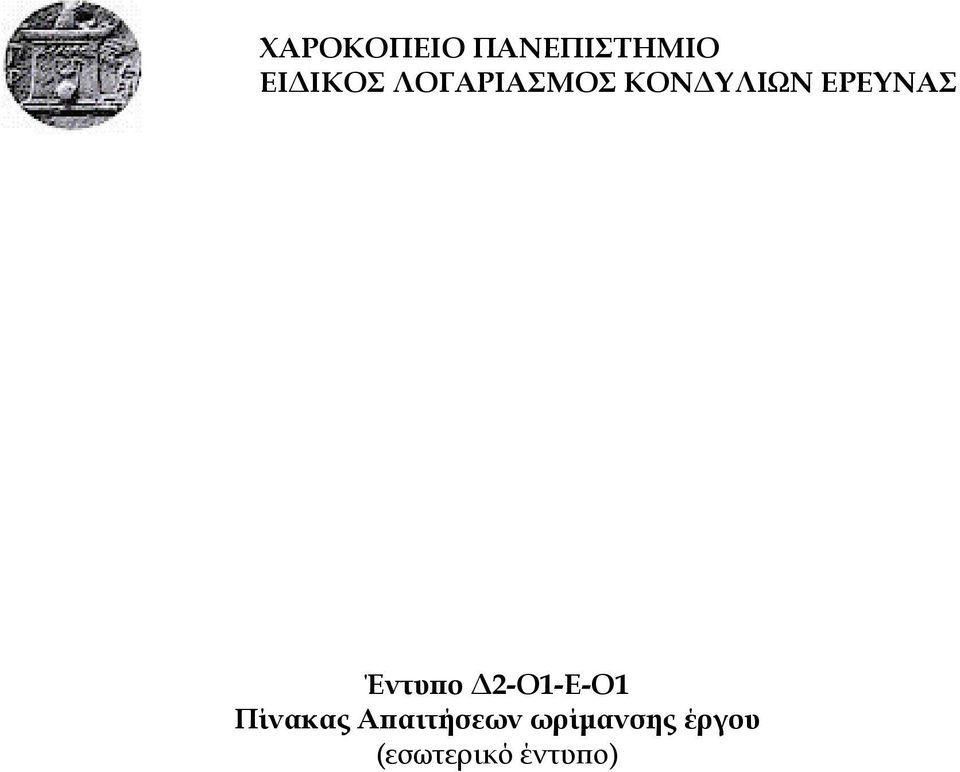 ΧΑΡΟΚΟΠΕΙΟ ΠΑΝΕΠΙΣΤΗΜΙΟ
ΕΙΔΙΚΟΣ ΛΟΓΑΡΙΑΣΜΟΣ ΚΟΝΔΥΛΙΩΝ ΕΡΕΥΝΑΣ

Έντυπο Δ2-Ο1-Ε-Ο1
Πίνακας Απαιτήσεων ωρίμανσης έργου
(εσωτερικό έντυπο)